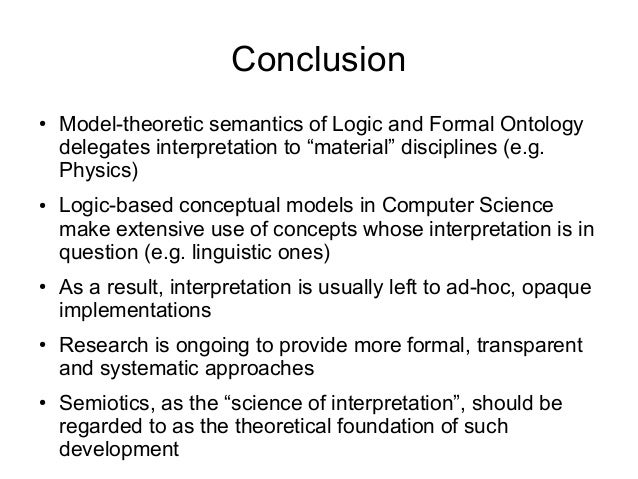 Conclusion

• Model-theoretic semantics of Logic and Formal Ontology delegates interpretation to “material” disciplines (e.g. Physics)

• Logic-based conceptual models in Computer Science make extensive use of concepts whose interpretation is in question (e.g. linguistic ones)

• As a result, interpretation is usually left to ad-hoc, opaque implementations

• Research is ongoing to provide more formal, transparent and systematic approaches

• Semiotics, as the “science of interpretation”, should be regarded to as the theoretical foundation of such development